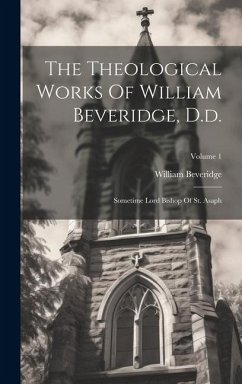 The Theological Works Of William Beveridge, D.d.

Volume 1

William Beveridge

Sometime Lord Bishop Of St. Asaph